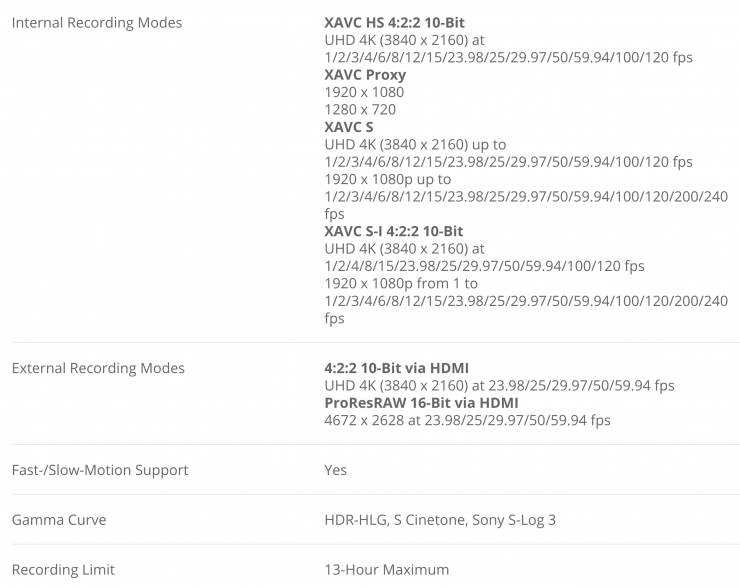 | | |
|---|---|
| Internal Recording Modes | **XAVC HS 4:2:2 10-Bit** UHD 4K (3840 x 2160) at 1/2/3/4/6/8/12/15/23.98/25/29.97/50/59.94/100/120 fps **XAVC Proxy** 1920 x 1080 1280 x 720 **XAVC S** UHD 4K (3840 x 2160) up to 1/2/3/4/6/8/12/15/23.98/25/29.97/50/59.94/100/120 fps 1920 x 1080p up to 1/2/3/4/6/8/12/15/23.98/25/29.97/50/59.94/100/120/200/240 fps **XAVC S-I 4:2:2 10-Bit** UHD 4K (3840 x 2160) at 1/2/4/8/15/23.98/25/29.97/50/59.94/100/120 fps 1920 x 1080p from 1 to 1/2/3/4/6/8/12/15/23.98/25/29.97/50/59.94/100/120/200/240 fps |
| External Recording Modes | **4:2:2 10-Bit via HDMI** UHD 4K (3840 x 2160) at 23.98/25/29.97/50/59.94 fps **ProResRAW 16-Bit via HDMI** 4672 x 2628 at 23.98/25/29.97/50/59.94 fps |
| Fast-/Slow-Motion Support | Yes |
| Gamma Curve | HDR-HLG, S Cinetone, Sony S-Log 3 |
| Recording Limit | 13-Hour Maximum |